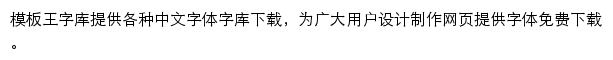 模板王字库提供各种中文字体字库下载，为广大用户设计制作网页提供字体免费下载。